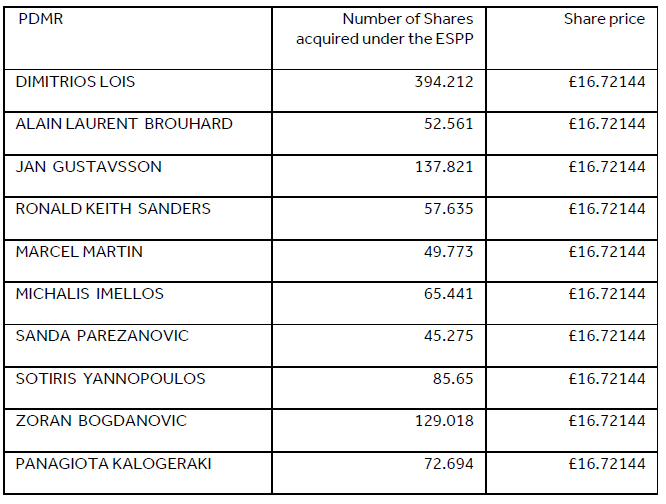 | PDMR | Number of Shares acquired under the ESPP | Share price |
|---|---|---|
| DIMITRIOS LOIS | 394.212 | £16.72144 |
| ALAIN LAURENT BROUHARD | 52.561 | £16.72144 |
| JAN GUSTAVSSON | 137.821 | £16.72144 |
| RONALD KEITH SANDERS | 57.635 | £16.72144 |
| MARCEL MARTIN | 49.773 | £16.72144 |
| MICHALIS IMELLOS | 65.441 | £16.72144 |
| SANDA PAREZANOVIC | 45.275 | £16.72144 |
| SOTIRIS YANNOPOULOS | 85.65 | £16.72144 |
| ZORAN BOGDANOVIC | 129.018 | £16.72144 |
| PANAGIOTA KALOGERAKI | 72.694 | £16.72144 |